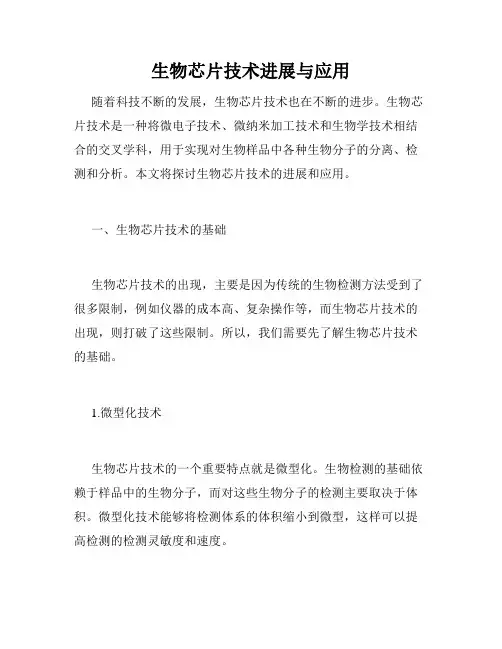 生物芯片技术进展与应用

随着科技不断的发展，生物芯片技术也在不断的进步。生物芯片技术是一种将微电子技术、微纳米加工技术和生物学技术相结合的交叉学科，用于实现对生物样品中各种生物分子的分离、检测和分析。本文将探讨生物芯片技术的进展和应用。

一、生物芯片技术的基础

生物芯片技术的出现，主要是因为传统的生物检测方法受到了很多限制，例如仪器的成本高、复杂操作等，而生物芯片技术的出现，则打破了这些限制。所以，我们需要先了解生物芯片技术的基础。

1.微型化技术

生物芯片技术的一个重要特点就是微型化。生物检测的基础依赖于样品中的生物分子，而对这些生物分子的检测主要取决于体积。微型化技术能够将检测体系的体积缩小到微型，这样可以提高检测的检测灵敏度和速度。